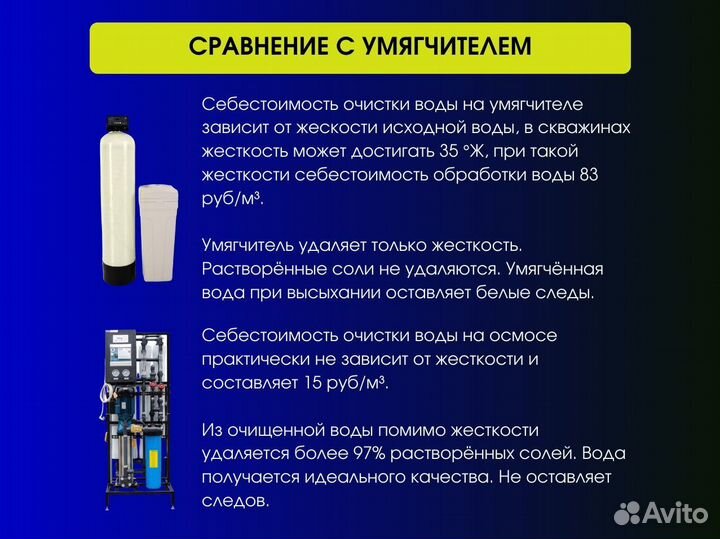 СРАВНЕНИЕ С УМЯГЧИТЕЛЕМ

Себестоимость очистки воды на умягчителе зависит от жескости исходной воды, в скважинах жесткость может достигать 35 °Ж, при такой жесткости себестоимость обработки воды 83 руб/м³.

Умягчитель удаляет только жесткость. Растворённые соли не удаляются. Умягчённая вода при высыхании оставляет белые следы.

Себестоимость очистки воды на осмосе практически не зависит от жесткости и составляет 15 руб/м³.

Из очищенной воды помимо жесткости удаляется более 97% растворённых солей. Вода получается идеального качества. Не оставляет следов.

Avito